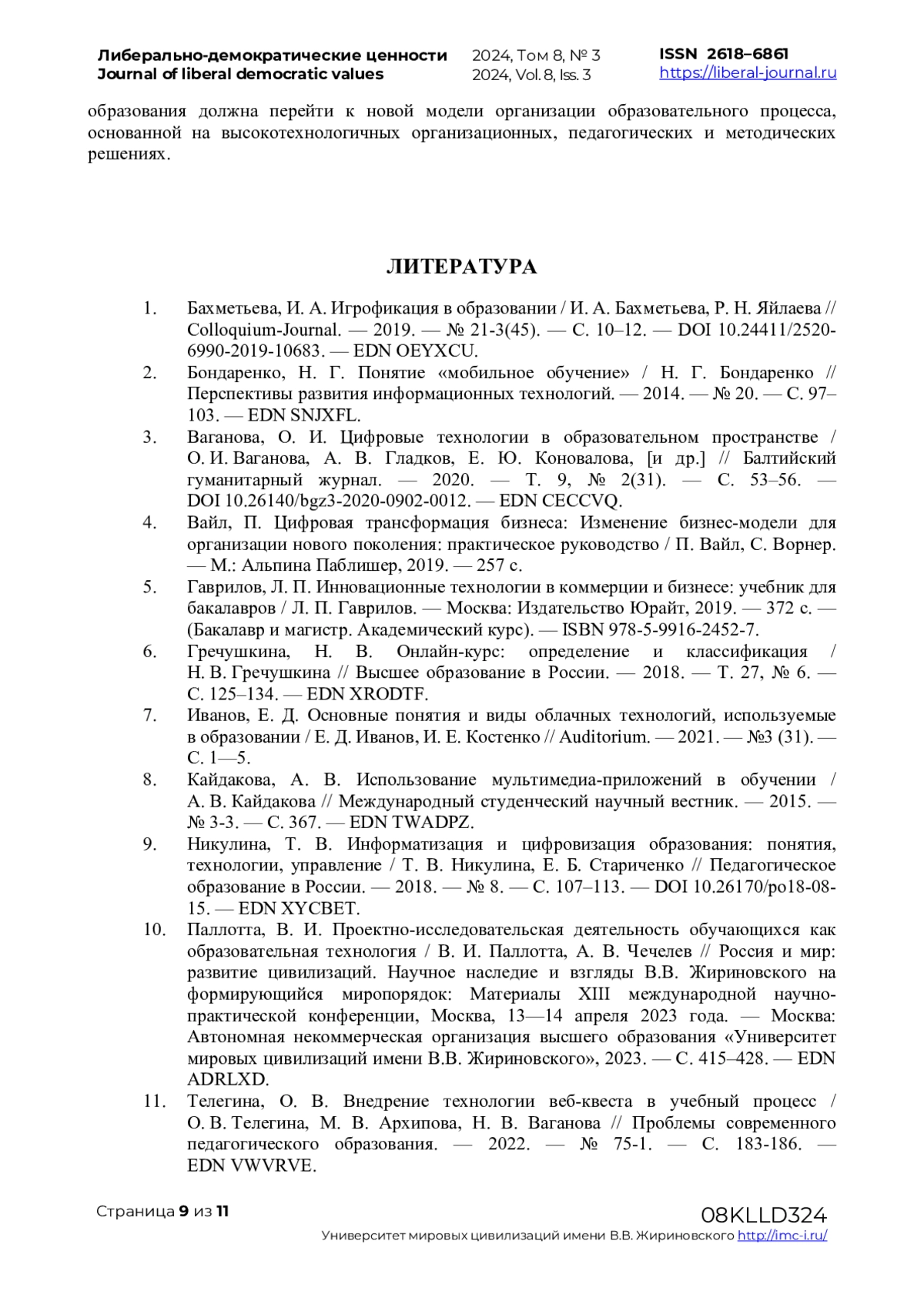 Либерально-демократические ценности
Journal of liberal democratic values

2024, Том 8, № 3
2024, Vol. 8, Iss. 3

ISSN 2618–6861
https://liberal-journal.ru

образования должна перейти к новой модели организации образовательного процесса, основанной на высокотехнологичных организационных, педагогических и методических решениях.

ЛИТЕРАТУРА

1. Бахметьева, И. А. Игрофикация в образовании / И. А. Бахметьева, Р. Н. Яйлаева // Colloquium-Journal. — 2019. — № 21-3(45). — С. 10–12. — DOI 10.24411/2520-6990-2019-10683. — EDN OEYXCU.
2. Бондаренко, Н. Г. Понятие «мобильное обучение» / Н. Г. Бондаренко // Перспективы развития информационных технологий. — 2014. — № 20. — С. 97–103. — EDN SNJXFL.
3. Ваганова, О. И. Цифровые технологии в образовательном пространстве / О. И. Ваганова, А. В. Гладков, Е. Ю. Коновалова, [и др.] // Балтийский гуманитарный журнал. — 2020. — Т. 9, № 2(31). — С. 53–56. — DOI 10.26140/bgz3-2020-0902-0012. — EDN CECCVQ.
4. Вайл, П. Цифровая трансформация бизнеса: Изменение бизнес-модели для организации нового поколения: практическое руководство / П. Вайл, С. Ворнер. — М.: Альпина Паблишер, 2019. — 257 с.
5. Гаврилов, Л. П. Инновационные технологии в коммерции и бизнесе: учебник для бакалавров / Л. П. Гаврилов. — Москва: Издательство Юрайт, 2019. — 372 с. — (Бакалавр и магистр. Академический курс). — ISBN 978-5-9916-2452-7.
6. Гречушкина, Н. В. Онлайн-курс: определение и классификация / Н. В. Гречушкина // Высшее образование в России. — 2018. — Т. 27, № 6. — С. 125–134. — EDN XRODTF.
7. Иванов, Е. Д. Основные понятия и виды облачных технологий, используемые в образовании / Е. Д. Иванов, И. Е. Костенко // Auditorium. — 2021. — №3 (31). — С. 1—5.
8. Кайдакова, А. В. Использование мультимедиа-приложений в обучении / А. В. Кайдакова // Международный студенческий научный вестник. — 2015. — № 3-3. — С. 367. — EDN TWADPZ.
9. Никулина, Т. В. Информатизация и цифровизация образования: понятия, технологии, управление / Т. В. Никулина, Е. Б. Стариченко // Педагогическое образование в России. — 2018. — № 8. — С. 107–113. — DOI 10.26170/po18-08-15. — EDN XYCBET.
10. Паллотта, В. И. Проектно-исследовательская деятельность обучающихся как образовательная технология / В. И. Паллотта, А. В. Чечелев // Россия и мир: развитие цивилизаций. Научное наследие и взгляды В.В. Жириновского на формирующийся миропорядок: Материалы XIII международной научно-практической конференции, Москва, 13—14 апреля 2023 года. — Москва: Автономная некоммерческая организация высшего образования «Университет мировых цивилизаций имени В.В. Жириновского», 2023. — С. 415–428. — EDN ADRLXD.
11. Телегина, О. В. Внедрение технологии веб-квеста в учебный процесс / О. В. Телегина, М. В. Архипова, Н. В. Ваганова // Проблемы современного педагогического образования. — 2022. — № 75-1. — С. 183-186. — EDN VWVRVE.

Страница 9 из 11

08KLLD324
Университет мировых цивилизаций имени В.В. Жириновского http://imc-i.ru/